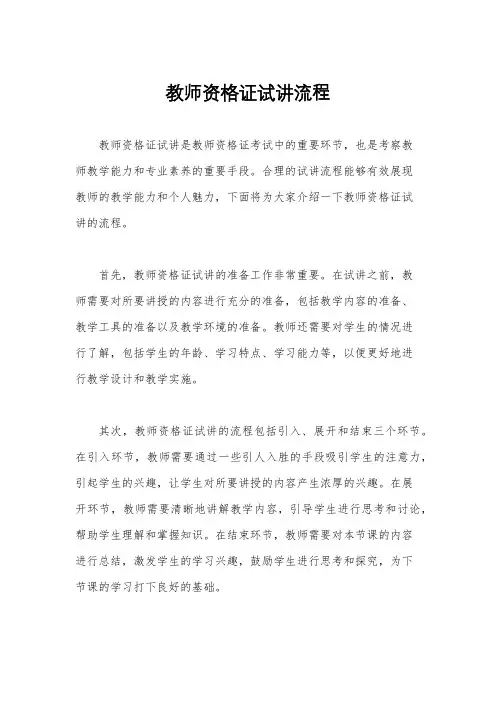 教师资格证试讲流程

教师资格证试讲是教师资格证考试中的重要环节，也是考察教师教学能力和专业素养的重要手段。合理的试讲流程能够有效展现教师的教学能力和个人魅力，下面将为大家介绍一下教师资格证试讲的流程。

首先，教师资格证试讲的准备工作非常重要。在试讲之前，教师需要对所要讲授的内容进行充分的准备，包括教学内容的准备、教学工具的准备以及教学环境的准备。教师还需要对学生的情况进行了解，包括学生的年龄、学习特点、学习能力等，以便更好地进行教学设计和教学实施。

其次，教师资格证试讲的流程包括引入、展开和结束三个环节。在引入环节，教师需要通过一些引人入胜的手段吸引学生的注意力，引起学生的兴趣，让学生对所要讲授的内容产生浓厚的兴趣。在展开环节，教师需要清晰地讲解教学内容，引导学生进行思考和讨论，帮助学生理解和掌握知识。在结束环节，教师需要对本节课的内容进行总结，激发学生的学习兴趣，鼓励学生进行思考和探究，为下节课的学习打下良好的基础。